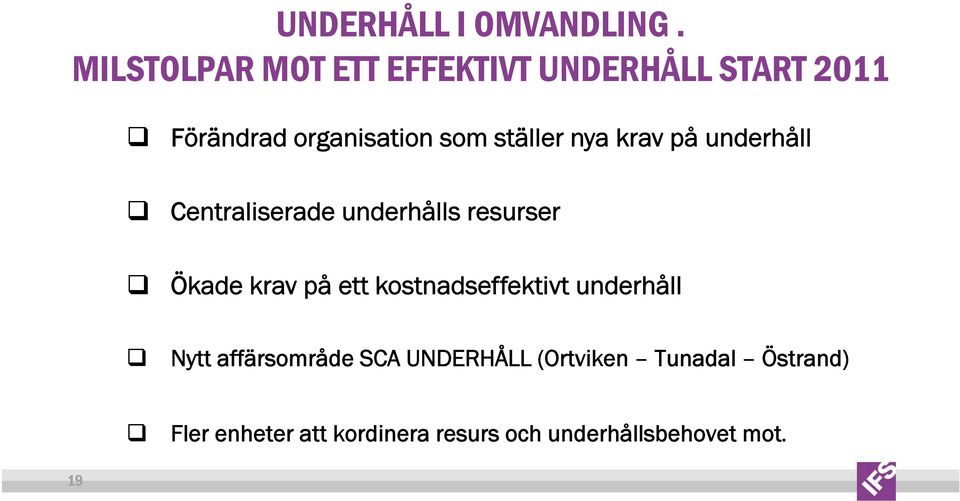 UNDERHÅLL I OMVANDLING .
MILSTOLPAR MOT ETT EFFEKTIVT UNDERHÅLL START 2011

❑ Förändrad organisation som ställer nya krav på underhåll

❑ Centraliserade underhålls resurser

❑ Ökade krav på ett kostnadseffektivt underhåll

❑ Nytt affärsområde SCA UNDERHÅLL (Ortviken – Tunadal – Östrand)

❑ Fler enheter att kordinera resurs och underhållsbehovet mot.

19

IFS